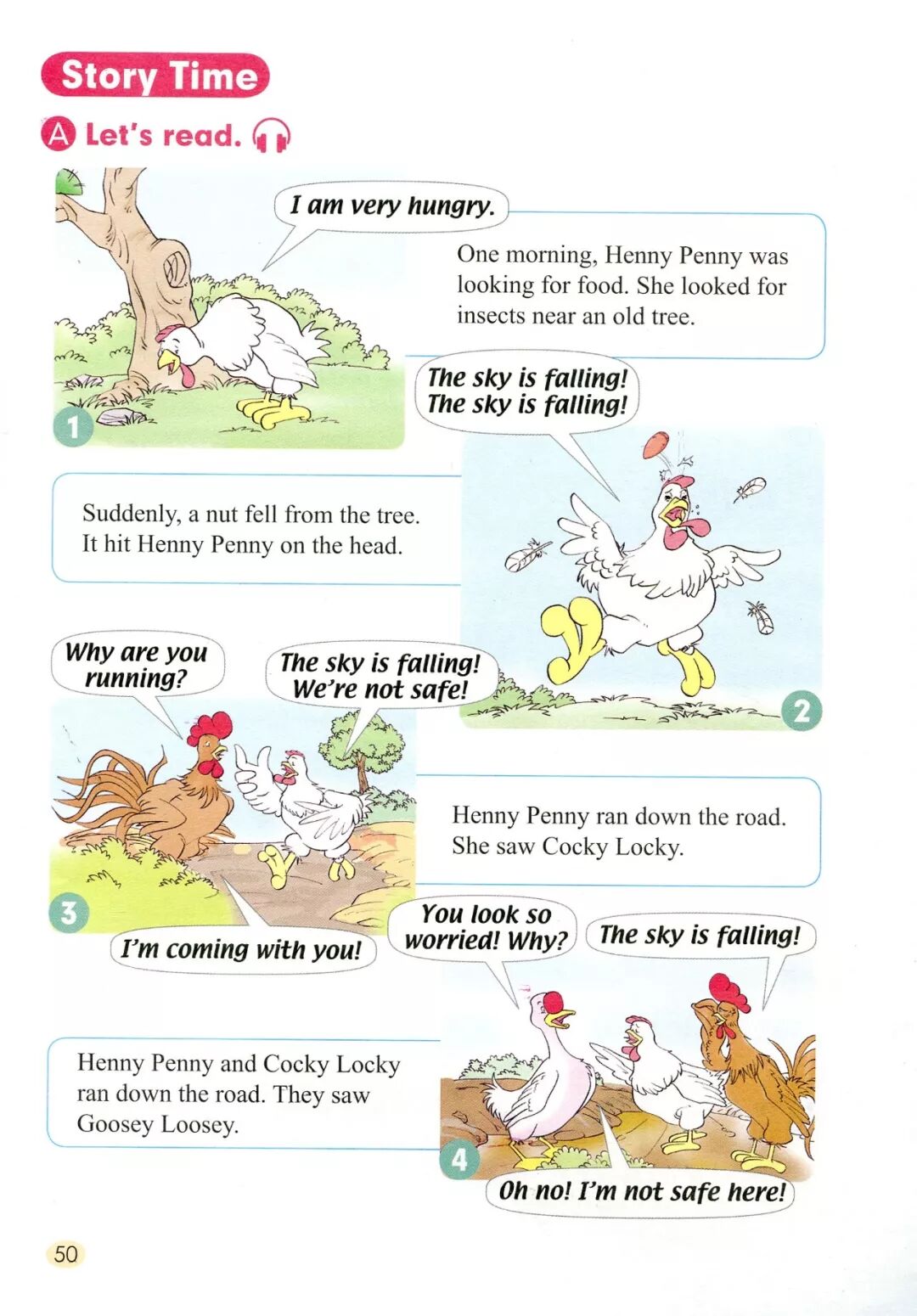 Story Time

A Let's read.

I am very hungry.

One morning, Henny Penny was looking for food. She looked for insects near an old tree.

1

The sky is falling! The sky is falling!

Suddenly, a nut fell from the tree. It hit Henny Penny on the head.

2

Why are you running?

The sky is falling! We're not safe!

Henny Penny ran down the road. She saw Cocky Locky.

3

I'm coming with you!

You look so worried! Why?

The sky is falling!

Henny Penny and Cocky Locky ran down the road. They saw Goosey Loosey.

4

Oh no! I'm not safe here!

50